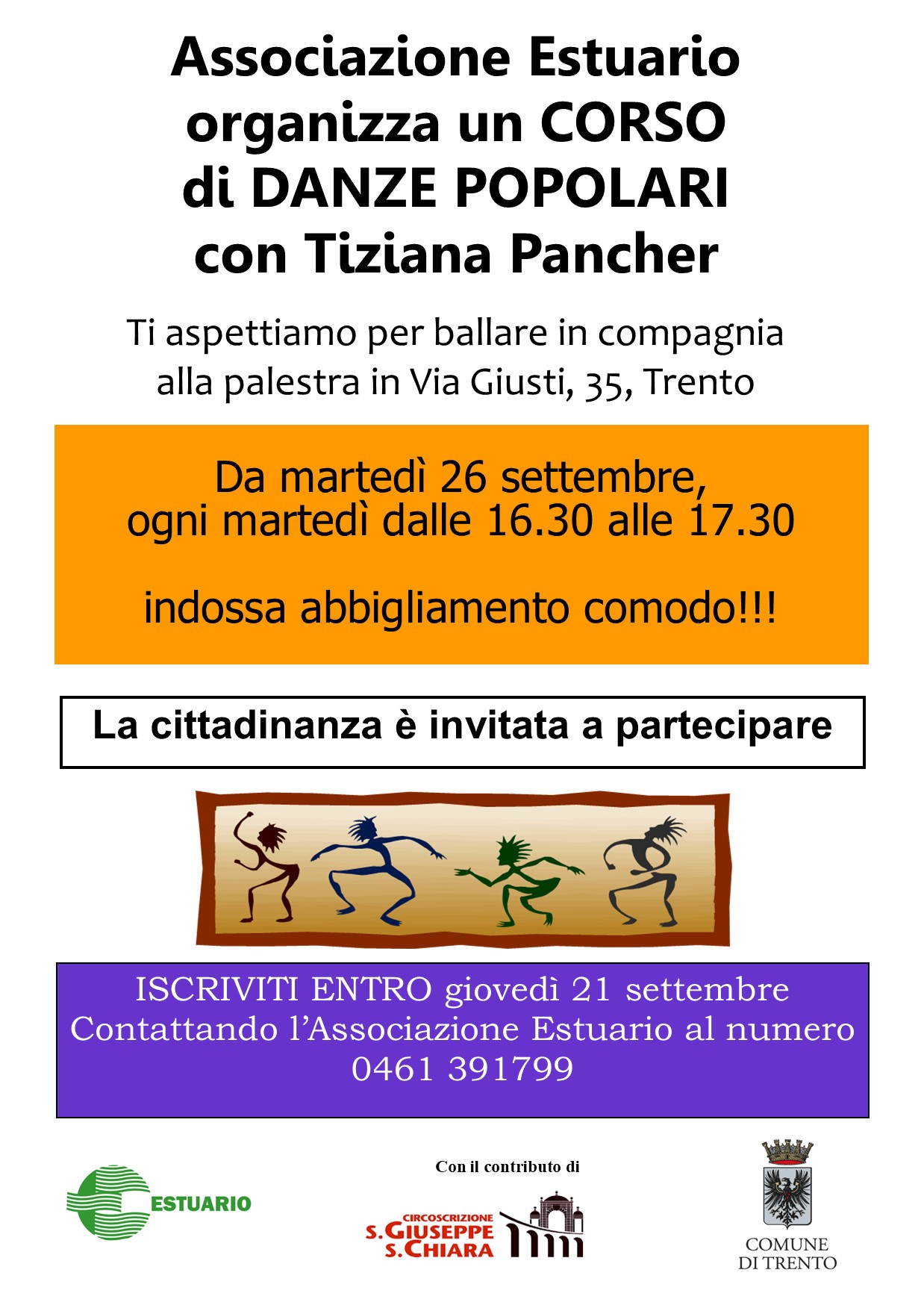 Associazione Estuario
organizza un CORSO
di DANZE POPOLARI
con Tiziana Pancher

Ti aspettiamo per ballare in compagnia
alla palestra in Via Giusti, 35, Trento

Da martedì 26 settembre,
ogni martedì dalle 16.30 alle 17.30

indossa abbigliamento comodo!!!

La cittadinanza è invitata a partecipare

ISCRIVITI ENTRO giovedì 21 settembre
Contattando l'Associazione Estuario al numero
0461 391799

ESTUARIO

Con il contributo di

CIRCOSCRIZIONE
S.GIUSEPPE
S.CHIARA

COMUNE
DI TRENTO